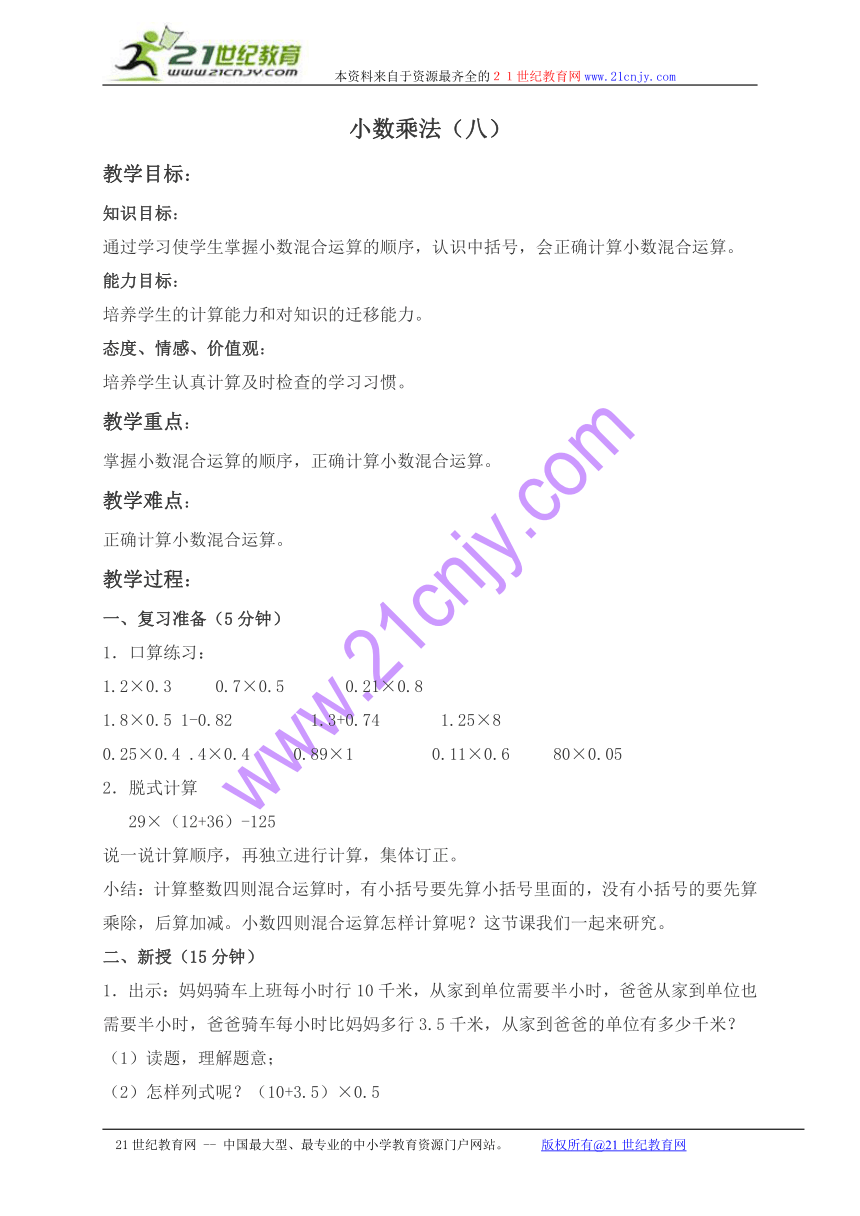 21世纪教育
www.21cnjy.com
本资料来自于资源最齐全的２１世纪教育网www.21cnjy.com

小数乘法（八）

教学目标：

知识目标：

通过学习使学生掌握小数混合运算的顺序，认识中括号，会正确计算小数混合运算。

能力目标：

培养学生的计算能力和对知识的迁移能力。

态度、情感、价值观：

培养学生认真计算及时检查的学习习惯。

教学重点：

掌握小数混合运算的顺序，正确计算小数混合运算。

教学难点：

正确计算小数混合运算。

教学过程：

一、复习准备（5分钟）

1．口算练习：

1.2×0.3　　0.7×0.5　　0.21×0.8

1.8×0.5 1-0.82　　1.3+0.74　　1.25×8

0.25×0.4 .4×0.4　0.89×1　　0.11×0.6　　80×0.05

2．脱式计算

29×（12+36）-125

说一说计算顺序，再独立进行计算，集体订正。

小结：计算整数四则混合运算时，有小括号要先算小括号里面的，没有小括号的要先算乘除，后算加减。小数四则混合运算怎样计算呢？这节课我们一起来研究。

二、新授（15分钟）

1．出示：妈妈骑车上班每小时行10千米，从家到单位需要半小时，爸爸从家到单位也需要半小时，爸爸骑车每小时比妈妈多行3.5千米，从家到爸爸的单位有多少千米？

（1）读题，理解题意；

（2）怎样列式呢？（10+3.5）×0.5

www.21cnjy.com

21世纪教育网 -- 中国最大型、最专业的中小学教育资源门户网站。　　版权所有@21世纪教育网